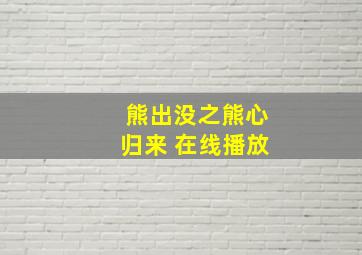 熊出没之熊心归来 在线播放